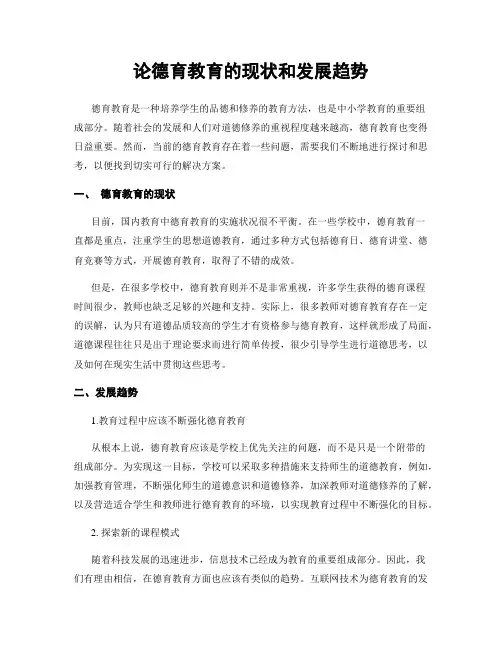 论德育教育的现状和发展趋势

德育教育是一种培养学生的品德和修养的教育方法，也是中小学教育的重要组成部分。随着社会的发展和人们对道德修养的重视程度越来越高，德育教育也变得日益重要。然而，当前的德育教育存在着一些问题，需要我们不断地进行探讨和思考，以便找到切实可行的解决方案。

一、 德育教育的现状

目前，国内教育中德育教育的实施状况很不平衡。在一些学校中，德育教育一直都是重点，注重学生的思想道德教育，通过多种方式包括德育日、德育讲堂、德育竞赛等方式，开展德育教育，取得了不错的成效。

但是，在很多学校中，德育教育则并不是非常重视，许多学生获得的德育课程时间很少，教师也缺乏足够的兴趣和支持。实际上，很多教师对德育教育存在一定的误解，认为只有道德品质较高的学生才有资格参与德育教育，这样就形成了局面，道德课程往往只是出于理论要求而进行简单传授，很少引导学生进行道德思考，以及如何在现实生活中贯彻这些思考。

二、发展趋势

1.教育过程中应该不断强化德育教育

从根本上说，德育教育应该是学校上优先关注的问题，而不是只是一个附带的组成部分。为实现这一目标，学校可以采取多种措施来支持师生的道德教育，例如，加强教育管理，不断强化师生的道德意识和道德修养，加深教师对道德修养的了解，以及营造适合学生和教师进行德育教育的环境，以实现教育过程中不断强化的目标。

2. 探索新的课程模式

随着科技发展的迅速进步，信息技术已经成为教育的重要组成部分。因此，我们有理由相信，在德育教育方面也应该有类似的趋势。互联网技术为德育教育的发